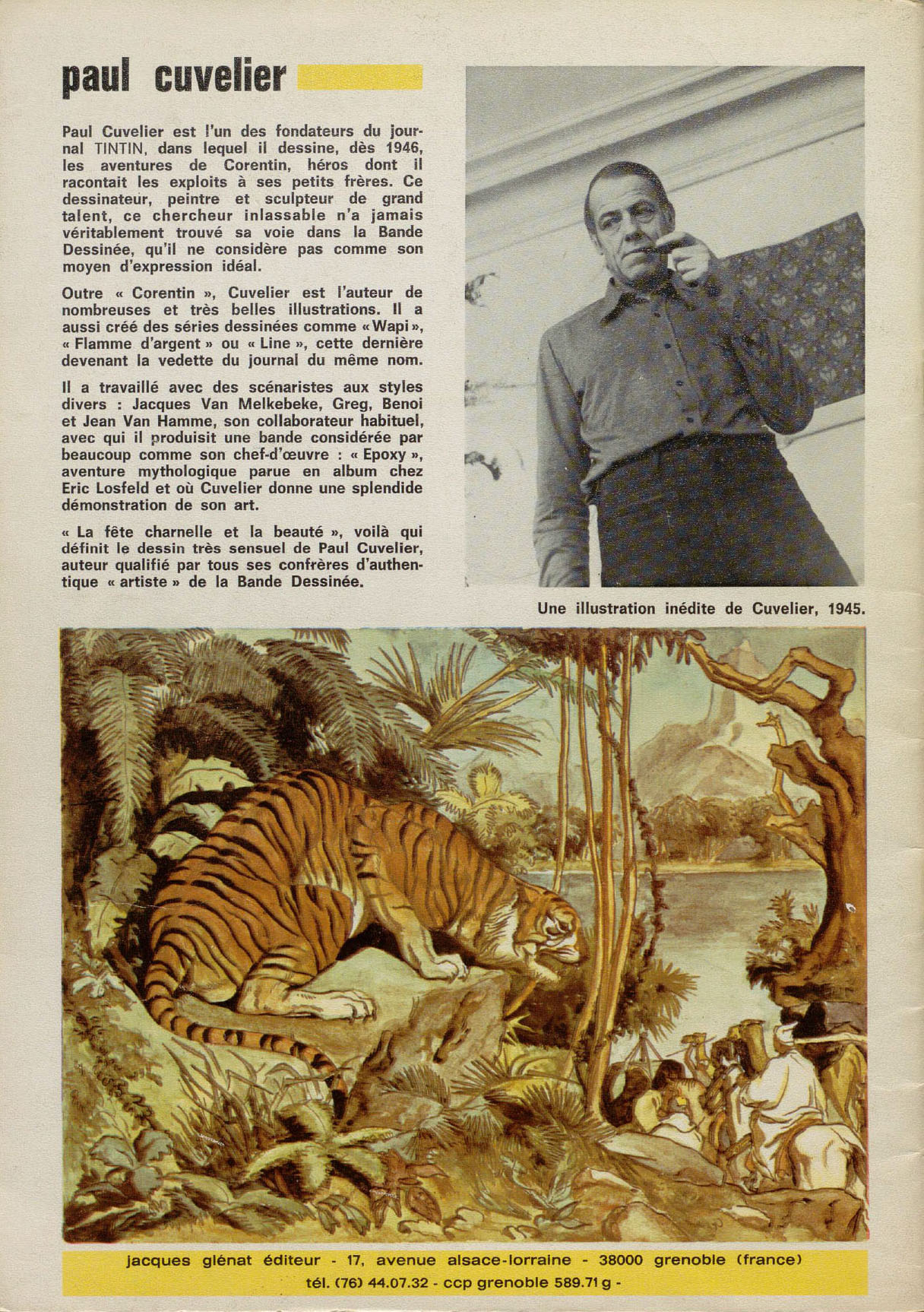 paul cuvelier

Paul Cuvelier est l'un des fondateurs du journal TINTIN, dans lequel il dessine, dès 1946, les aventures de Corentin, héros dont il racontait les exploits à ses petits frères. Ce dessinateur, peintre et sculpteur de grand talent, ce chercheur inlassable n'a jamais véritablement trouvé sa voie dans la Bande Dessinée, qu'il ne considère pas comme son moyen d'expression idéal.

Outre « Corentin », Cuvelier est l'auteur de nombreuses et très belles illustrations. Il a aussi créé des séries dessinées comme « Wapi », « Flamme d'argent » ou « Line », cette dernière devenant la vedette du journal du même nom.

Il a travaillé avec des scénaristes aux styles divers : Jacques Van Melkebeke, Greg, Benoi et Jean Van Hamme, son collaborateur habituel, avec qui il produisit une bande considérée par beaucoup comme son chef-d'œuvre : « Epoxy », aventure mythologique parue en album chez Eric Losfeld et où Cuvelier donne une splendide démonstration de son art.

« La fête charnelle et la beauté », voilà qui définit le dessin très sensuel de Paul Cuvelier, auteur qualifié par tous ses confrères d'authentique « artiste » de la Bande Dessinée.

Une illustration inédite de Cuvelier, 1945.

jacques glénat éditeur - 17, avenue alsace-lorraine - 38000 grenoble (france)
tél. (76) 44.07.32 - ccp grenoble 589.71 g -